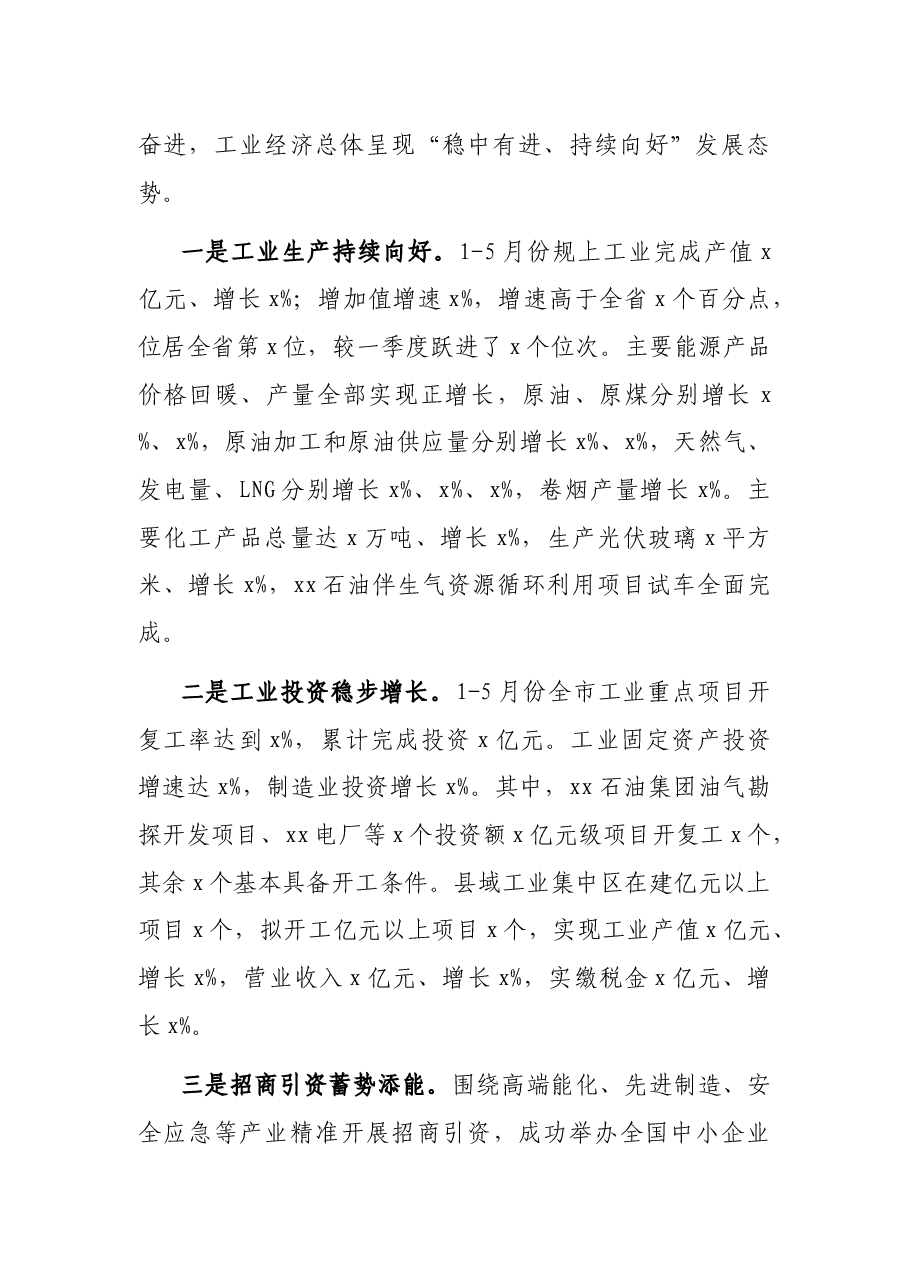 奋进，工业经济总体呈现“稳中有进、持续向好”发展态势。

一是工业生产持续向好。1-5月份规上工业完成产值x亿元、增长x%；增加值增速x%，增速高于全省x个百分点，位居全省第x位，较一季度跃进了x个位次。主要能源产品价格回暖、产量全部实现正增长，原油、原煤分别增长x%、x%，原油加工和原油供应量分别增长x%、x%，天然气、发电量、LNG分别增长x%、x%、x%，卷烟产量增长x%。主要化工产品总量达x万吨、增长x%，生产光伏玻璃x平方米、增长x%，xx石油伴生气资源循环利用项目试车全面完成。

二是工业投资稳步增长。1-5月份全市工业重点项目开复工率达到x%，累计完成投资x亿元。工业固定资产投资增速达x%，制造业投资增长x%。其中，xx石油集团油气勘探开发项目、xx电厂等x个投资额x亿元级项目开复工x个，其余x个基本具备开工条件。县域工业集中区在建亿元以上项目x个，拟开工亿元以上项目x个，实现工业产值x亿元、增长x%，营业收入x亿元、增长x%，实缴税金x亿元、增长x%。

三是招商引资蓄势添能。围绕高端能化、先进制造、安全应急等产业精准开展招商引资，成功举办全国中小企业